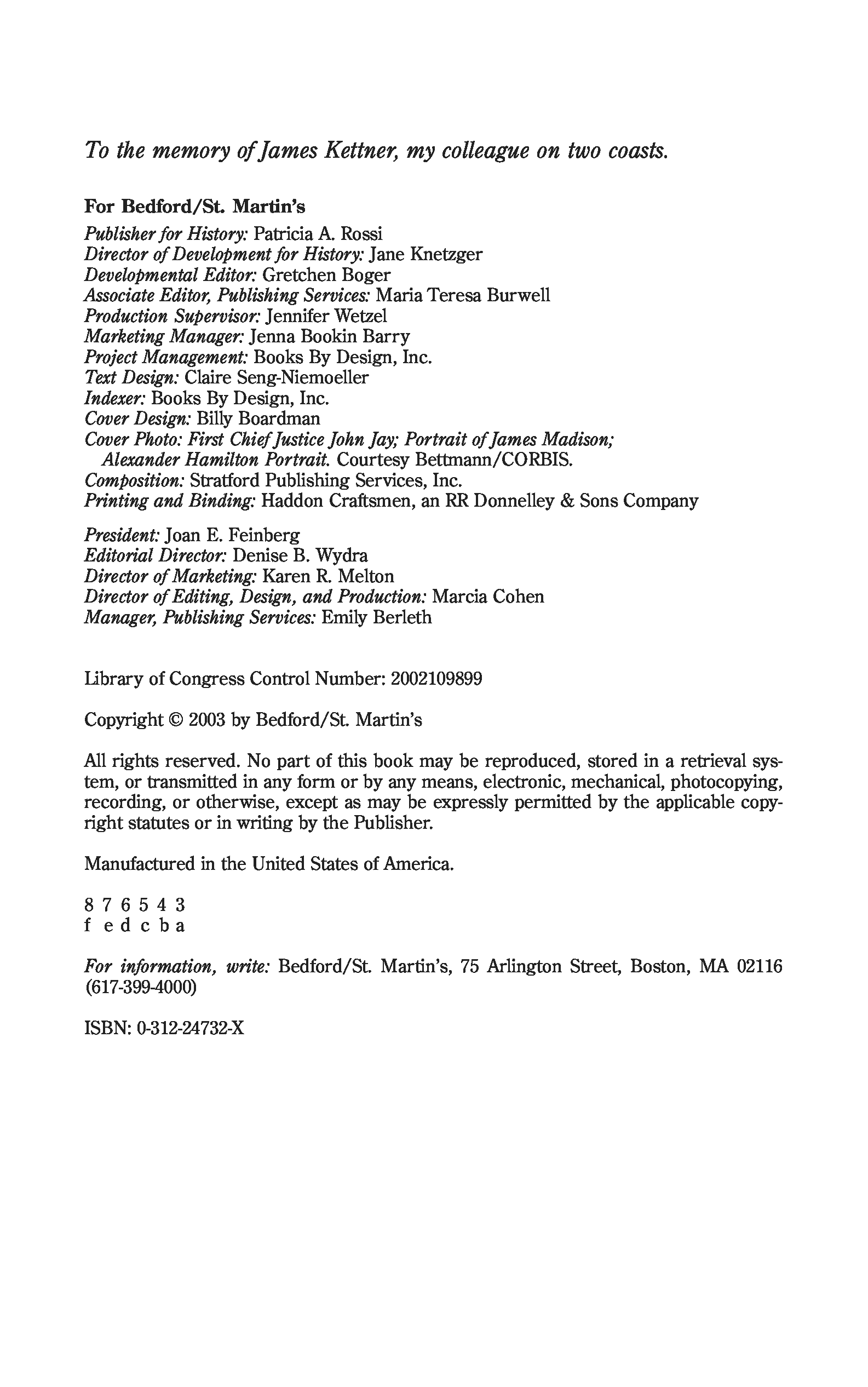 To the memory of James Kettner, my colleague on two coasts.

For Bedford/St. Martin's
Publisher for History: Patricia A. Rossi
Director of Development for History: Jane Knetzger
Developmental Editor: Gretchen Boger
Associate Editor, Publishing Services: Maria Teresa Burwell
Production Supervisor: Jennifer Wetzel
Marketing Manager: Jenna Bookin Barry
Project Management: Books By Design, Inc.
Text Design: Claire Seng-Niemoeller
Indexer: Books By Design, Inc.
Cover Design: Billy Boardman
Cover Photo: First Chief Justice John Jay; Portrait of James Madison; Alexander Hamilton Portrait. Courtesy Bettmann/CORBIS.
Composition: Stratford Publishing Services, Inc.
Printing and Binding: Haddon Craftsmen, an RR Donnelley & Sons Company

President: Joan E. Feinberg
Editorial Director: Denise B. Wydra
Director of Marketing: Karen R. Melton
Director of Editing, Design, and Production: Marcia Cohen
Manager, Publishing Services: Emily Berleth

Library of Congress Control Number: 2002109899

Copyright © 2003 by Bedford/St. Martin's

All rights reserved. No part of this book may be reproduced, stored in a retrieval system, or transmitted in any form or by any means, electronic, mechanical, photocopying, recording, or otherwise, except as may be expressly permitted by the applicable copyright statutes or in writing by the Publisher.

Manufactured in the United States of America.

8 7 6 5 4 3
f e d c b a

For information, write: Bedford/St. Martin's, 75 Arlington Street, Boston, MA 02116 (617-399-4000)

ISBN: 0-312-24732-X